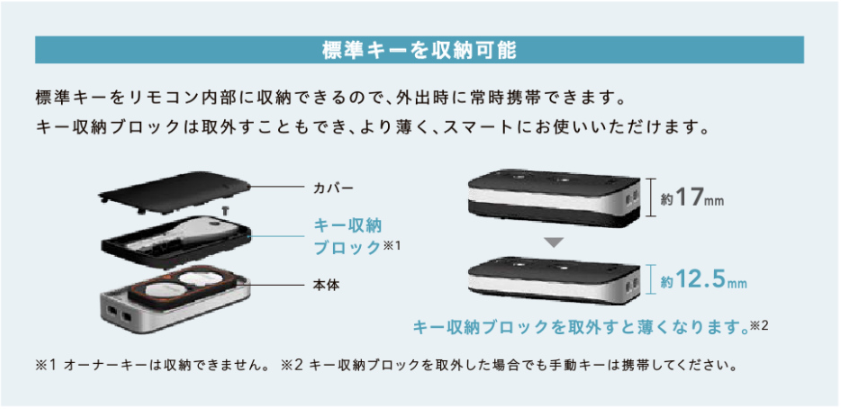 標準キーを収納可能

標準キーをリモコン内部に収納できるので、外出時に常時携帯できます。
キー収納ブロックは取外すこともでき、より薄く、スマートにお使いいただけます。

カバー

キー収納ブロック※1

本体

約17mm

約12.5mm

キー収納ブロックを取外すと薄くなります。※2

※1 オーナーキーは収納できません。 ※2 キー収納ブロックを取外した場合でも手動キーは携帯してください。